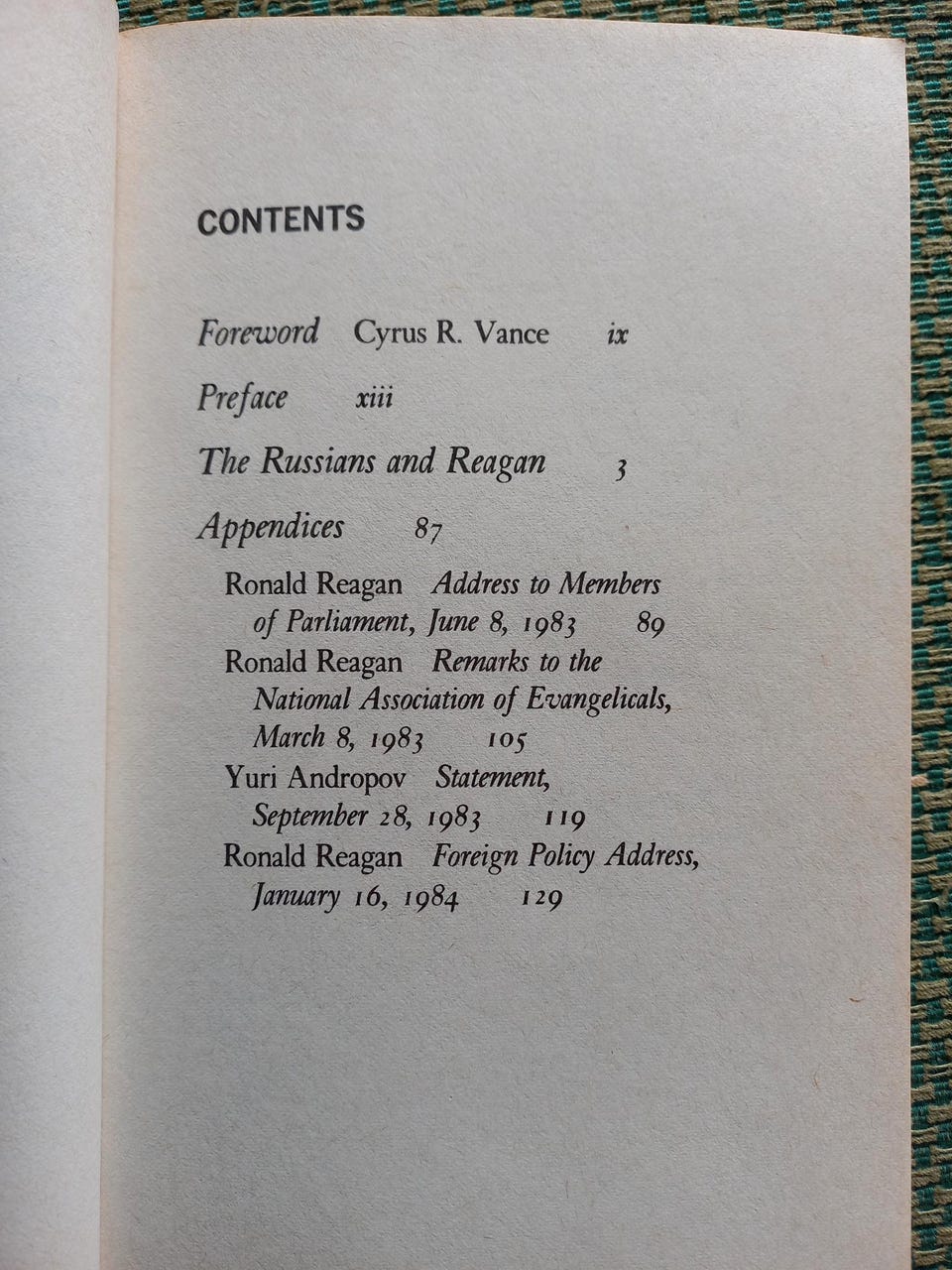 CONTENTS

Foreword Cyrus R. Vance ix

Preface xiii

The Russians and Reagan 3

Appendices 87

Ronald Reagan Address to Members of Parliament, June 8, 1983 89

Ronald Reagan Remarks to the National Association of Evangelicals, March 8, 1983 105

Yuri Andropov Statement, September 28, 1983 119

Ronald Reagan Foreign Policy Address, January 16, 1984 129